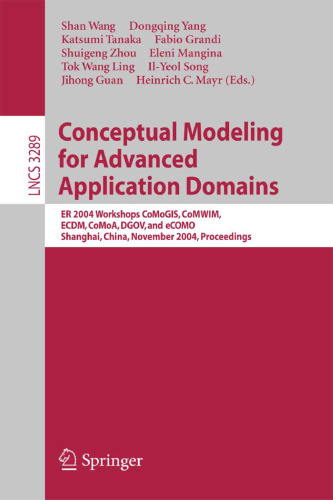 Shan Wang Dongqing Yang
Katsumi Tanaka Fabio Grandi
Shuigeng Zhou Eleni Mangina
Tok Wang Ling Il-Yeol Song
Jihong Guan Heinrich C. Mayr (Eds.)

LNCS 3289

Conceptual Modeling for Advanced Application Domains

ER 2004 Workshops CoMoGIS, CoMWIM, ECDM, CoMoA, DGOV, and eCOMO
Shanghai, China, November 2004, Proceedings

Springer